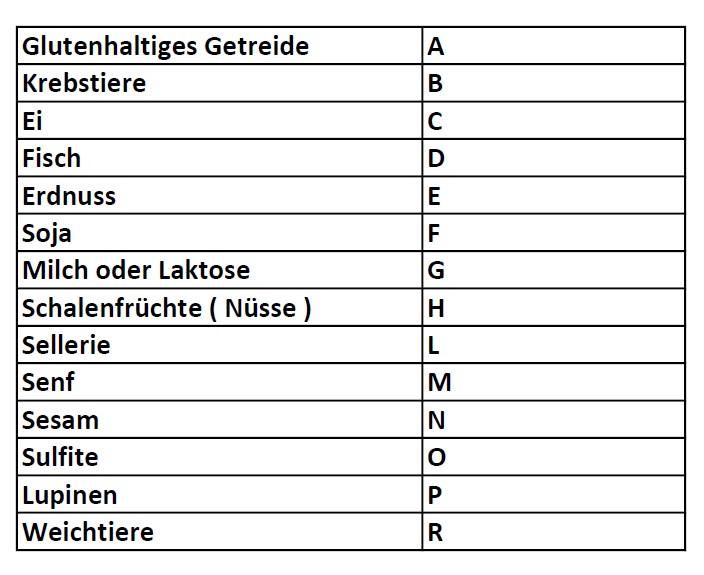 | Glutenhaltiges Getreide | A |
|---|---|
| Krebstiere | B |
| Ei | C |
| Fisch | D |
| Erdnuss | E |
| Soja | F |
| Milch oder Laktose | G |
| Schalenfrüchte ( Nüsse ) | H |
| Sellerie | L |
| Senf | M |
| Sesam | N |
| Sulfite | O |
| Lupinen | P |
| Weichtiere | R |